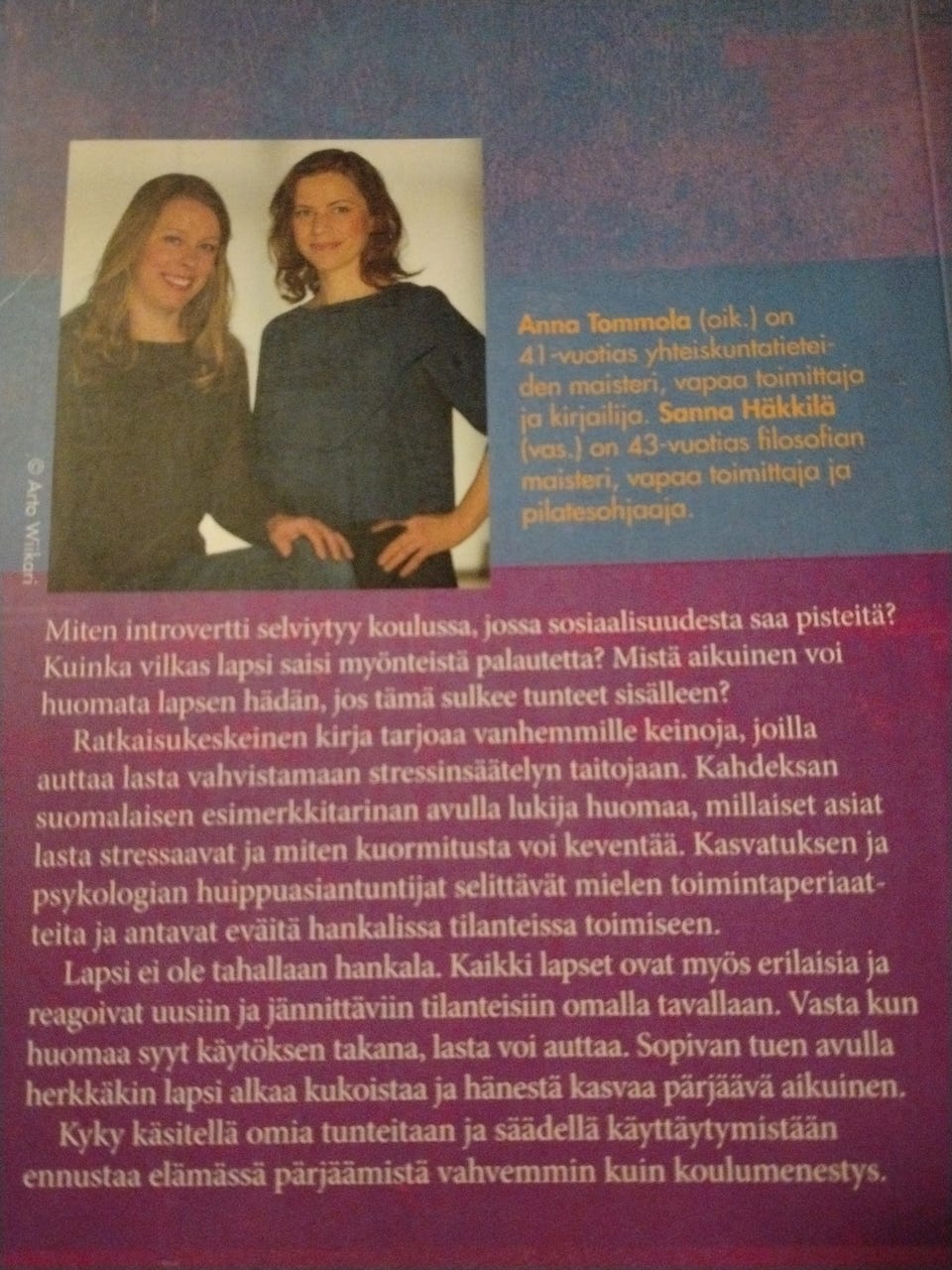 © Arto Wiikari

Anna Tommola (oik.) on 41-vuotias yhteiskuntatieteiden maisteri, vapaa toimittaja ja kirjailija. Sanna Häkkilä (vas.) on 43-vuotias filosofian maisteri, vapaa toimittaja ja pilatesohjaaja.

Miten introvertti selviytyy koulussa, jossa sosiaalisuudesta saa pisteitä? Kuinka vilkas lapsi saisi myönteistä palautetta? Mistä aikuinen voi huomata lapsen hädän, jos tämä sulkee tunteet sisälleen?

Ratkaisukeskeinen kirja tarjoaa vanhemmille keinoja, joilla auttaa lasta vahvistamaan stressinsäätelyn taitojaan. Kahdeksan suomalaisen esimerkkitarinan avulla lukija huomaa, millaiset asiat lasta stressaavat ja miten kuormitusta voi keventää. Kasvatuksen ja psykologian huippuasiantuntijat selittävät mielen toimintaperiaatteita ja antavat eväitä hankalissa tilanteissa toimiseen.

Lapsi ei ole tahallaan hankala. Kaikki lapset ovat myös erilaisia ja reagoivat uusiin ja jännittäviin tilanteisiin omalla tavallaan. Vasta kun huomaa syyt käytöksen takana, lasta voi auttaa. Sopivan tuen avulla herkkäkin lapsi alkaa kukoistaa ja hänestä kasvaa pärjäävä aikuinen.

Kyky käsitellä omia tunteitaan ja säädellä käyttäytymistään ennustaa elämässä pärjäämistä vahvemmin kuin koulumenestys.